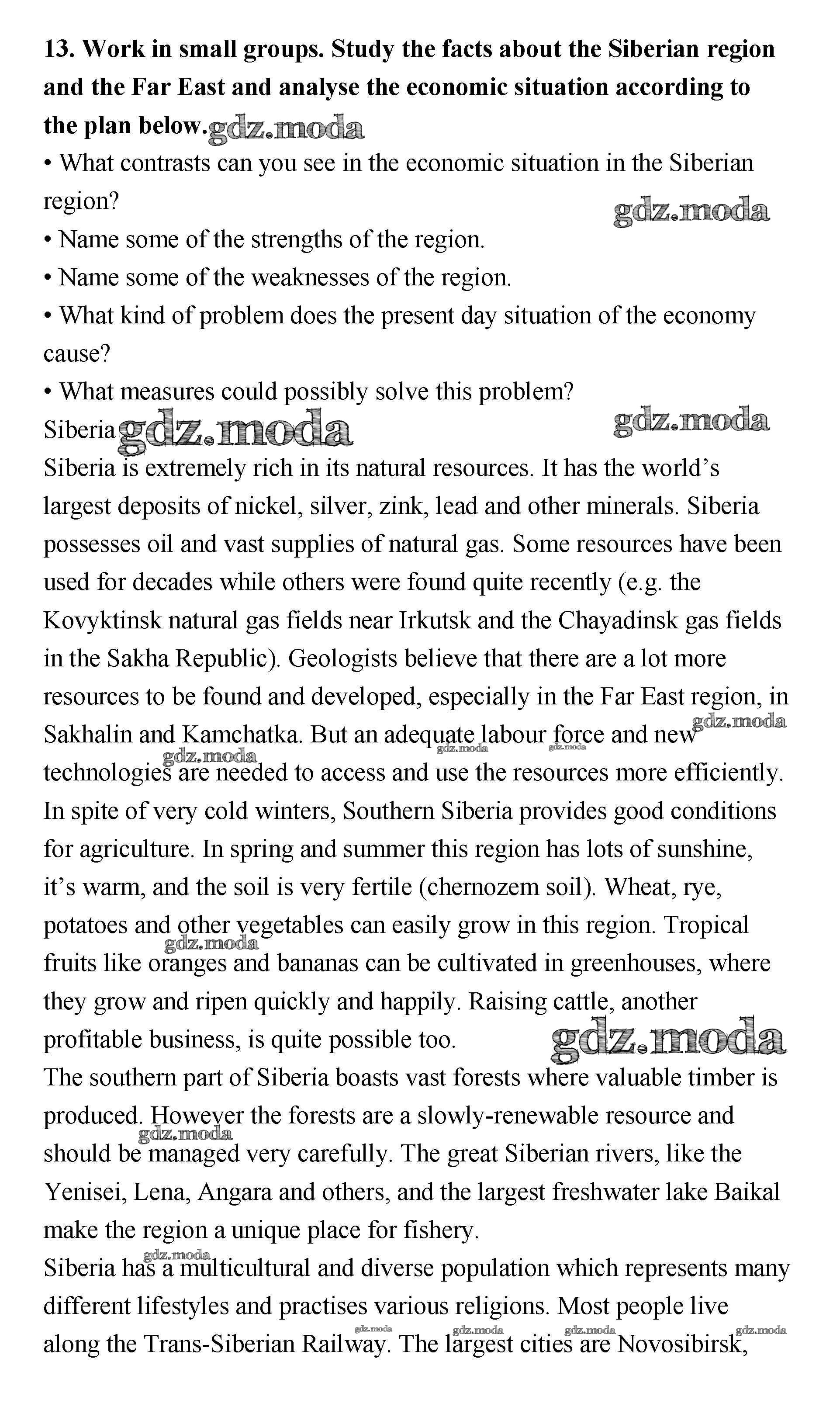 13. Work in small groups. Study the facts about the Siberian region and the Far East and analyse the economic situation according to the plan below. gdz.moda

• What contrasts can you see in the economic situation in the Siberian region? gdz.moda

• Name some of the strengths of the region.

• Name some of the weaknesses of the region.

• What kind of problem does the present day situation of the economy cause?

• What measures could possibly solve this problem?

Siberia gdz.moda gdz.moda

Siberia is extremely rich in its natural resources. It has the world's largest deposits of nickel, silver, zink, lead and other minerals. Siberia possesses oil and vast supplies of natural gas. Some resources have been used for decades while others were found quite recently (e.g. the Kovyktinsk natural gas fields near Irkutsk and the Chayadinsk gas fields in the Sakha Republic). Geologists believe that there are a lot more resources to be found and developed, especially in the Far East region, in Sakhalin and Kamchatka. But an adequate labour force and new gdz.moda gdz.moda gdz.moda gdz.moda technologies are needed to access and use the resources more efficiently.

In spite of very cold winters, Southern Siberia provides good conditions for agriculture. In spring and summer this region has lots of sunshine, it's warm, and the soil is very fertile (chernozem soil). Wheat, rye, potatoes and other vegetables can easily grow in this region. Tropical gdz.moda fruits like oranges and bananas can be cultivated in greenhouses, where they grow and ripen quickly and happily. Raising cattle, another profitable business, is quite possible too. gdz.moda

The southern part of Siberia boasts vast forests where valuable timber is produced. However the forests are a slowly-renewable resource and gdz.moda should be managed very carefully. The great Siberian rivers, like the Yenisei, Lena, Angara and others, and the largest freshwater lake Baikal make the region a unique place for fishery.

gdz.moda Siberia has a multicultural and diverse population which represents many different lifestyles and practises various religions. Most people live gdz.moda gdz.moda gdz.moda gdz.moda along the Trans-Siberian Railway. The largest cities are Novosibirsk,